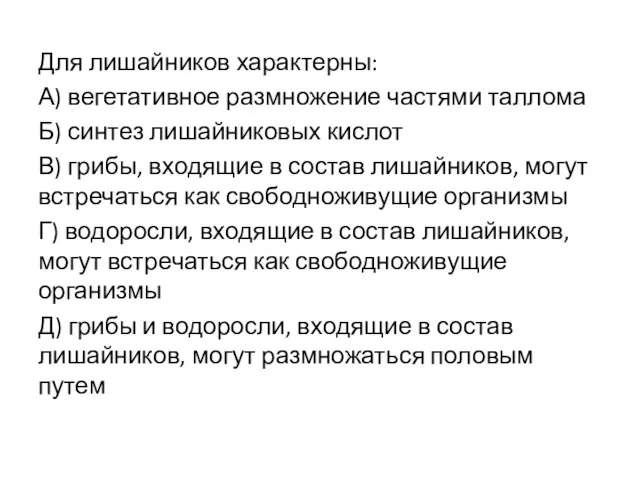 Для лишайников характерны:

А) вегетативное размножение частями таллома

Б) синтез лишайниковых кислот

В) грибы, входящие в состав лишайников, могут встречаться как свободноживущие организмы

Г) водоросли, входящие в состав лишайников, могут встречаться как свободноживущие организмы

Д) грибы и водоросли, входящие в состав лишайников, могут размножаться половым путем